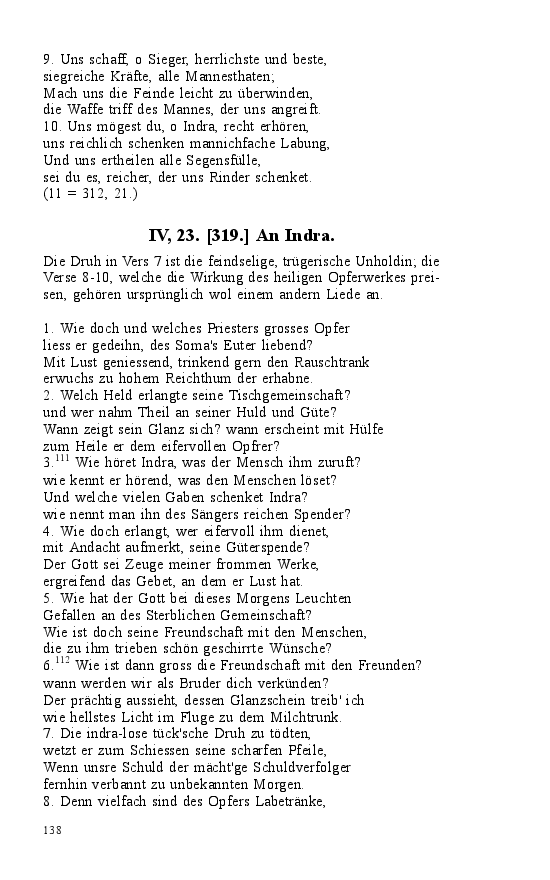 9. Uns schaff, o Sieger, herrlichste und beste,
siegreiche Kräfte, alle Mannesthaten;
Mach uns die Feinde leicht zu überwinden,
die Waffe triff des Mannes, der uns angreift.
10. Uns mögest du, o Indra, recht erhören,
uns reichlich schenken mannichfache Labung,
Und uns ertheilen alle Segensfülle,
sei du es, reicher, der uns Rinder schenket.
(11 = 312, 21.)

IV, 23. [319.] An Indra.

Die Druh in Vers 7 ist die feindselige, trügerische Unholdin; die Verse 8-10, welche die Wirkung des heiligen Opferwerkes preisen, gehören ursprünglich wol einem andern Liede an.

1. Wie doch und welches Priesters grosses Opfer
liess er gedeihn, des Soma's Euter liebend?
Mit Lust geniessend, trinkend gern den Rauschtrank
erwuchs zu hohem Reichthum der erhabne.
2. Welch Held erlangte seine Tischgemeinschaft?
und wer nahm Theil an seiner Huld und Güte?
Wann zeigt sein Glanz sich? wann erscheint mit Hülfe
zum Heile er dem eifervollen Opfrer?
3.$^{111}$ Wie höret Indra, was der Mensch ihm zuruft?
wie kennt er hörend, was den Menschen löset?
Und welche vielen Gaben schenket Indra?
wie nennt man ihn des Sängers reichen Spender?
4. Wie doch erlangt, wer eifervoll ihm dienet,
mit Andacht aufmerkt, seine Güterspende?
Der Gott sei Zeuge meiner frommen Werke,
ergreifend das Gebet, an dem er Lust hat.
5. Wie hat der Gott bei dieses Morgens Leuchten
Gefallen an des Sterblichen Gemeinschaft?
Wie ist doch seine Freundschaft mit den Menschen,
die zu ihm trieben schön geschirrte Wünsche?
6.$^{112}$ Wie ist dann gross die Freundschaft mit den Freunden?
wann werden wir als Bruder dich verkünden?
Der prächtig aussieht, dessen Glanzschein treib' ich
wie hellstes Licht im Fluge zu dem Milchtrunk.
7. Die indra-lose tück'sche Druh zu tödten,
wetzt er zum Schiessen seine scharfen Pfeile,
Wenn unsre Schuld der mächt'ge Schuldverfolger
fernhin verbannt zu unbekannten Morgen.
8. Denn vielfach sind des Opfers Labetränke,

138